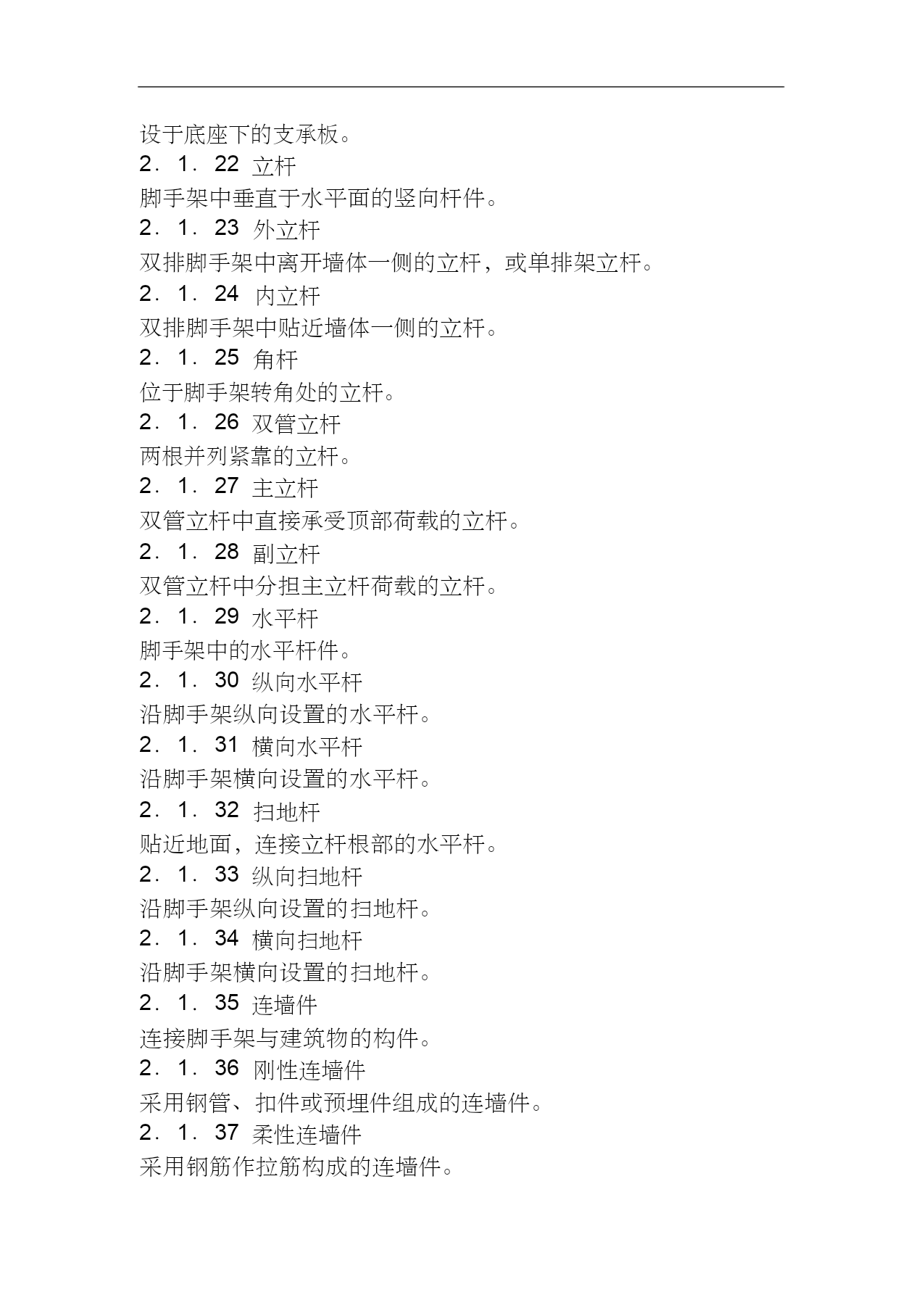 设于底座下的支承板。

2．1．22 立杆

脚手架中垂直于水平面的竖向杆件。

2．1．23 外立杆

双排脚手架中离开墙体一侧的立杆，或单排架立杆。

2．1．24 内立杆

双排脚手架中贴近墙体一侧的立杆。

2．1．25 角杆

位于脚手架转角处的立杆。

2．1．26 双管立杆

两根并列紧靠的立杆。

2．1．27 主立杆

双管立杆中直接承受顶部荷载的立杆。

2．1．28 副立杆

双管立杆中分担主立杆荷载的立杆。

2．1．29 水平杆

脚手架中的水平杆件。

2．1．30 纵向水平杆

沿脚手架纵向设置的水平杆。

2．1．31 横向水平杆

沿脚手架横向设置的水平杆。

2．1．32 扫地杆

贴近地面，连接立杆根部的水平杆。

2．1．33 纵向扫地杆

沿脚手架纵向设置的扫地杆。

2．1．34 横向扫地杆

沿脚手架横向设置的扫地杆。

2．1．35 连墙件

连接脚手架与建筑物的构件。

2．1．36 刚性连墙件

采用钢管、扣件或预埋件组成的连墙件。

2．1．37 柔性连墙件

采用钢筋作拉筋构成的连墙件。